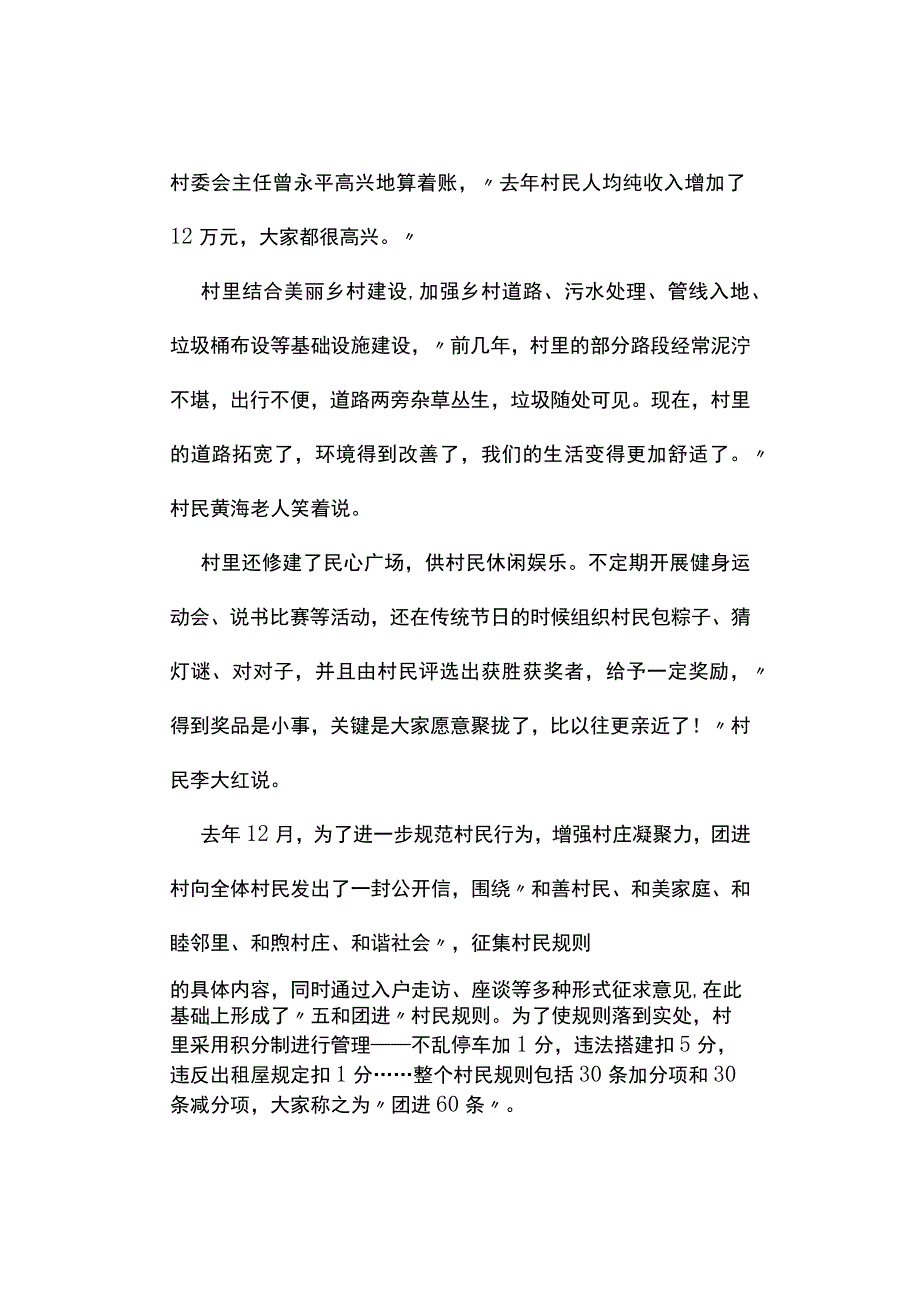 村委会主任曾永平高兴地算着账，〃去年村民人均纯收入增加了12万元，大家都很高兴。〃

村里结合美丽乡村建设,加强乡村道路、污水处理、管线入地、垃圾桶布设等基础设施建设，〃前几年，村里的部分路段经常泥泞不堪，出行不便，道路两旁杂草丛生，垃圾随处可见。现在，村里的道路拓宽了，环境得到改善了，我们的生活变得更加舒适了。〃村民黄海老人笑着说。

村里还修建了民心广场，供村民休闲娱乐。不定期开展健身运动会、说书比赛等活动，还在传统节日的时候组织村民包粽子、猜灯谜、对对子，并且由村民评选出获胜获奖者，给予一定奖励，〃得到奖品是小事，关键是大家愿意聚拢了，比以往更亲近了！〃村民李大红说。

去年12月，为了进一步规范村民行为，增强村庄凝聚力，团进村向全体村民发出了一封公开信，围绕〃和善村民、和美家庭、和睦邻里、和煦村庄、和谐社会〃，征集村民规则的具体内容，同时通过入户走访、座谈等多种形式征求意见,在此基础上形成了〃五和团进〃村民规则。为了使规则落到实处，村里采用积分制进行管理——不乱停车加1分，违法搭建扣5分，违反出租屋规定扣1分……整个村民规则包括30条加分项和30条减分项，大家称之为〃团进60条〃。